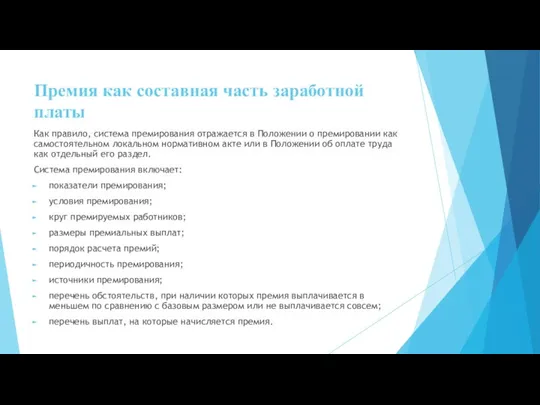 Премия как составная часть заработной платы

Как правило, система премирования отражается в Положении о премировании как самостоятельном локальном нормативном акте или в Положении об оплате труда как отдельный его раздел.

Система премирования включает:

показатели премирования;

условия премирования;

круг премируемых работников;

размеры премиальных выплат;

порядок расчета премий;

периодичность премирования;

источники премирования;

перечень обстоятельств, при наличии которых премия выплачивается в меньшем по сравнению с базовым размером или не выплачивается совсем;

перечень выплат, на которые начисляется премия.